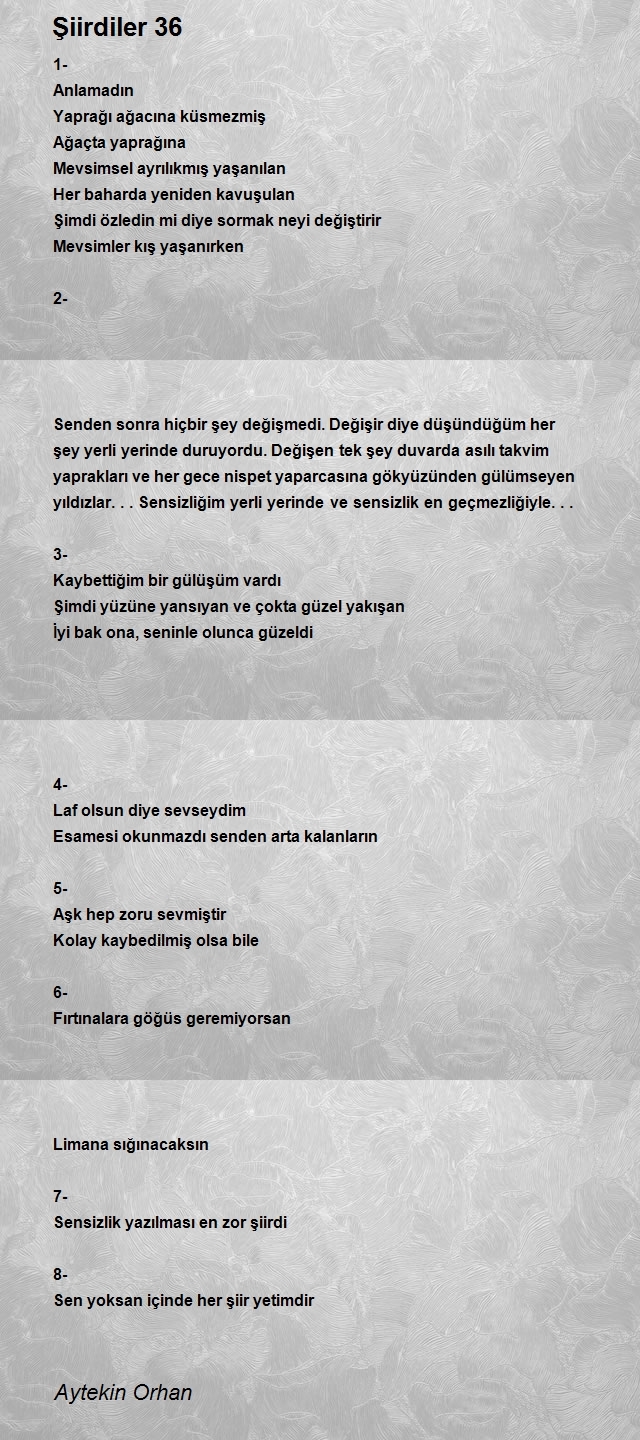 Şiirdiler 36

1-
Anlamadın
Yaprağı ağacına küsmezmiş
Ağaçta yaprağına
Mevsimsel ayrılıkmış yaşanılan
Her baharda yeniden kavuşulan
Şimdi özledin mi diye sormak neyi değiştirir
Mevsimler kış yaşanırken

2-

Senden sonra hiçbir şey değişmedi. Değişir diye düşündüğüm her şey yerli yerinde duruyordu. Değişen tek şey duvarda asılı takvim yaprakları ve her gece nispet yaparcasına gökyüzünden gülümseyen yıldızlar. . . Sensizliğim yerli yerinde ve sensizlik en geçmezliğiyle. . .

3-
Kaybettiğim bir gülüşüm vardı
Şimdi yüzüne yansıyan ve çokta güzel yakışan
İyi bak ona, seninle olunca güzeldi

4-
Laf olsun diye sevseydim
Esamesi okunmazdı senden arta kalanların

5-
Aşk hep zoru sevmiştir
Kolay kaybedilmiş olsa bile

6-
Fırtınalara göğüs geremiyorsan

Limana sığınacaksın

7-
Sensizlik yazılması en zor şiirdi

8-
Sen yoksan içinde her şiir yetimdir

Aytekin Orhan